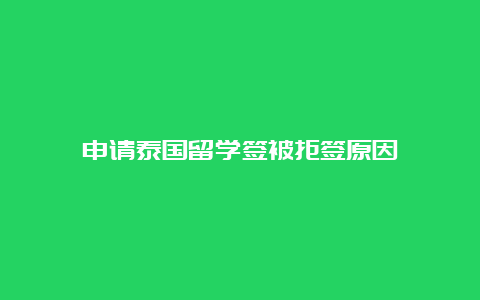 申请泰国留学签被拒签原因